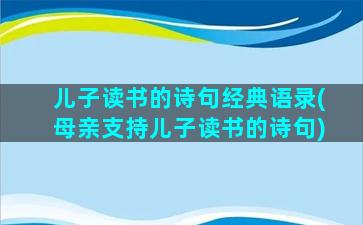 儿子读书的诗句经典语录(母亲支持儿子读书的诗句)